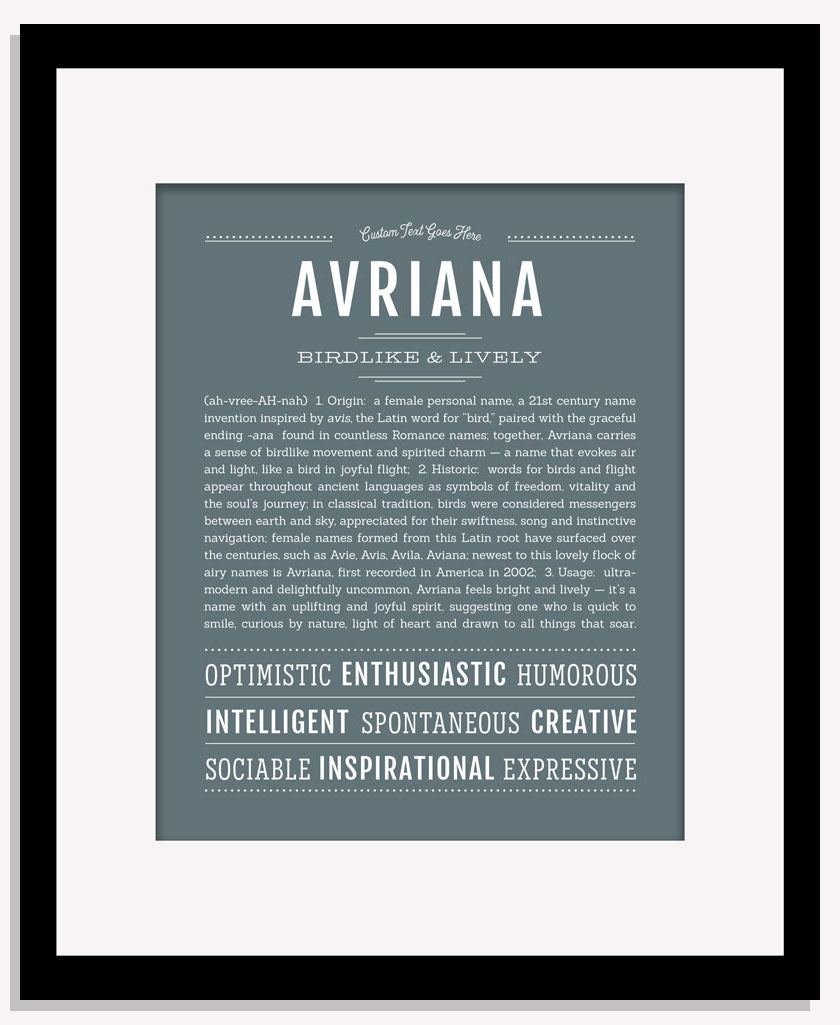 Custom Text Goes Here

AVRIANA

BIRDLIKE & LIVELY

(ah-vree-AH-nah) 1. Origin: a female personal name, a 21st century name invention inspired by avis, the Latin word for "bird," paired with the graceful ending -ana found in countless Romance names; together, Avriana carries a sense of birdlike movement and spirited charm — a name that evokes air and light, like a bird in joyful flight; 2. Historic: words for birds and flight appear throughout ancient languages as symbols of freedom, vitality and the soul's journey; in classical tradition, birds were considered messengers between earth and sky, appreciated for their swiftness, song and instinctive navigation; female names formed from this Latin root have surfaced over the centuries, such as Avie, Avis, Avila, Aviana; newest to this lovely flock of airy names is Avriana, first recorded in America in 2002; 3. Usage: ultra-modern and delightfully uncommon, Avriana feels bright and lively — it's a name with an uplifting and joyful spirit, suggesting one who is quick to smile, curious by nature, light of heart and drawn to all things that soar.

OPTIMISTIC ENTHUSIASTIC HUMOROUS

INTELLIGENT SPONTANEOUS CREATIVE

SOCIABLE INSPIRATIONAL EXPRESSIVE